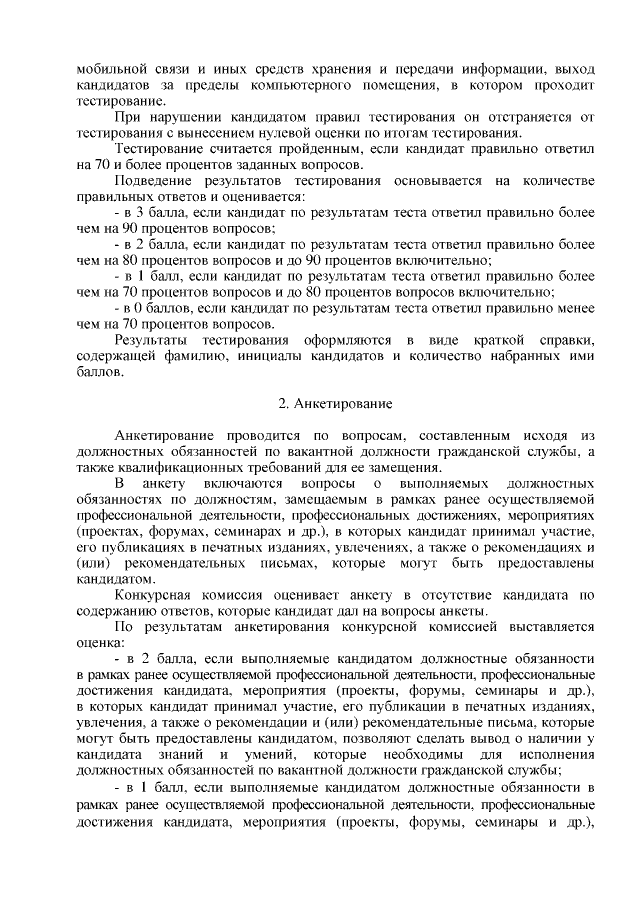 мобильной связи и иных средств хранения и передачи информации, выход кандидатов за пределы компьютерного помещения, в котором проходит тестирование.

При нарушении кандидатом правил тестирования он отстраняется от тестирования с вынесением нулевой оценки по итогам тестирования.

Тестирование считается пройденным, если кандидат правильно ответил на 70 и более процентов заданных вопросов.

Подведение результатов тестирования основывается на количестве правильных ответов и оценивается:

- в 3 балла, если кандидат по результатам теста ответил правильно более чем на 90 процентов вопросов;

- в 2 балла, если кандидат по результатам теста ответил правильно более чем на 80 процентов вопросов и до 90 процентов включительно;

- в 1 балл, если кандидат по результатам теста ответил правильно более чем на 70 процентов вопросов и до 80 процентов вопросов включительно;

- в 0 баллов, если кандидат по результатам теста ответил правильно менее чем на 70 процентов вопросов.

Результаты тестирования оформляются в виде краткой справки, содержащей фамилию, инициалы кандидатов и количество набранных ими баллов.

2. Анкетирование

Анкетирование проводится по вопросам, составленным исходя из должностных обязанностей по вакантной должности гражданской службы, а также квалификационных требований для ее замещения.

В анкету включаются вопросы о выполняемых должностных обязанностях по должностям, замещаемым в рамках ранее осуществляемой профессиональной деятельности, профессиональных достижениях, мероприятиях (проектах, форумах, семинарах и др.), в которых кандидат принимал участие, его публикациях в печатных изданиях, увлечениях, а также о рекомендациях и (или) рекомендательных письмах, которые могут быть предоставлены кандидатом.

Конкурсная комиссия оценивает анкету в отсутствие кандидата по содержанию ответов, которые кандидат дал на вопросы анкеты.

По результатам анкетирования конкурсной комиссией выставляется оценка:

- в 2 балла, если выполняемые кандидатом должностные обязанности в рамках ранее осуществляемой профессиональной деятельности, профессиональные достижения кандидата, мероприятия (проекты, форумы, семинары и др.), в которых кандидат принимал участие, его публикации в печатных изданиях, увлечения, а также о рекомендации и (или) рекомендательные письма, которые могут быть предоставлены кандидатом, позволяют сделать вывод о наличии у кандидата знаний и умений, которые необходимы для исполнения должностных обязанностей по вакантной должности гражданской службы;

- в 1 балл, если выполняемые кандидатом должностные обязанности в рамках ранее осуществляемой профессиональной деятельности, профессиональные достижения кандидата, мероприятия (проекты, форумы, семинары и др.),